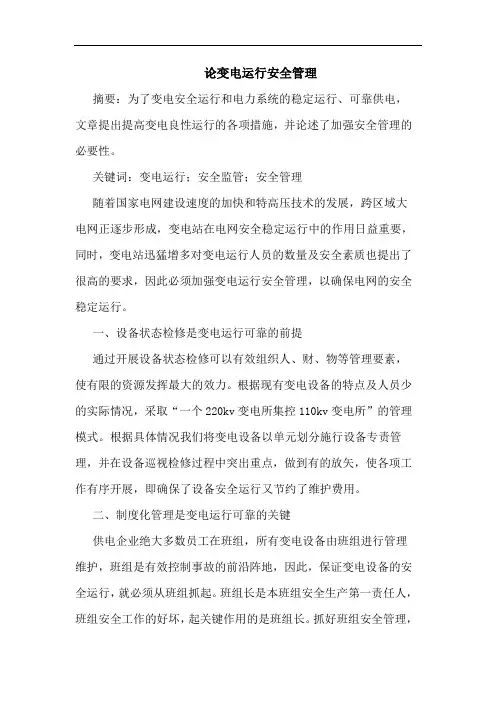 论变电运行安全管理

摘要：为了变电安全运行和电力系统的稳定运行、可靠供电，文章提出提高变电良性运行的各项措施，并论述了加强安全管理的必要性。

关键词：变电运行；安全监管；安全管理

随着国家电网建设速度的加快和特高压技术的发展，跨区域大电网正逐步形成，变电站在电网安全稳定运行中的作用日益重要，同时，变电站迅猛增多对变电运行人员的数量及安全素质也提出了很高的要求，因此必须加强变电运行安全管理，以确保电网的安全稳定运行。

一、设备状态检修是变电运行可靠的前提

通过开展设备状态检修可以有效组织人、财、物等管理要素，使有限的资源发挥最大的效力。根据现有变电设备的特点及人员少的实际情况，采取“一个220kv变电所集控110kv变电所”的管理模式。根据具体情况我们将变电设备以单元划分施行设备专责管理，并在设备巡视检修过程中突出重点，做到有的放矢，使各项工作有序开展，即确保了设备安全运行又节约了维护费用。

二、制度化管理是变电运行可靠的关键

供电企业绝大多数员工在班组，所有变电设备由班组进行管理维护，班组是有效控制事故的前沿阵地，因此，保证变电设备的安全运行，就必须从班组抓起。班组长是本班组安全生产第一责任人，班组安全工作的好坏，起关键作用的是班组长。抓好班组安全管理，